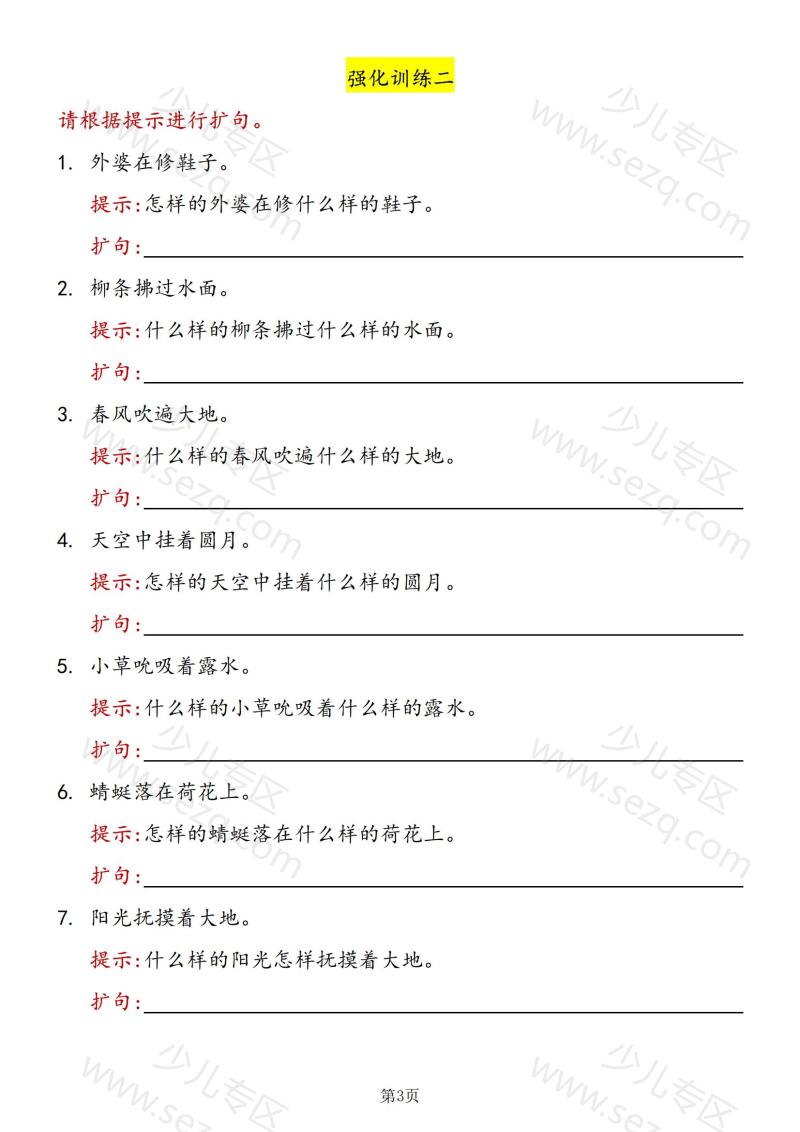 强化训练二

请根据提示进行扩句。

1. 外婆在修鞋子。

提示:怎样的外婆在修什么样的鞋子。

扩句:

2. 柳条拂过水面。

提示:什么样的柳条拂过什么样的水面。

扩句:

3. 春风吹遍大地。

提示:什么样的春风吹遍什么样的大地。

扩句:

4. 天空中挂着圆月。

提示:怎样的天空中挂着什么样的圆月。

扩句:

5. 小草吮吸着露水。

提示:什么样的小草吮吸着什么样的露水。

扩句:

6. 蜻蜓落在荷花上。

提示:怎样的蜻蜓落在什么样的荷花上。

扩句:

7. 阳光抚摸着大地。

提示:什么样的阳光怎样抚摸着大地。

扩句:

第3页

少儿专区 www.sezq.com